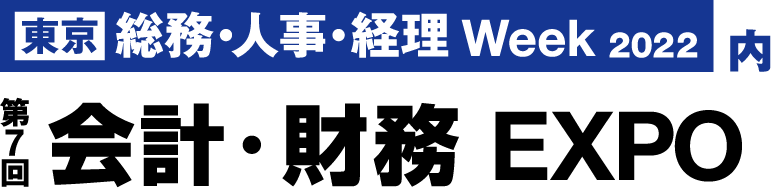 東京 総務・人事・経理 Week 2022 内

第7回 会計・財務 EXPO